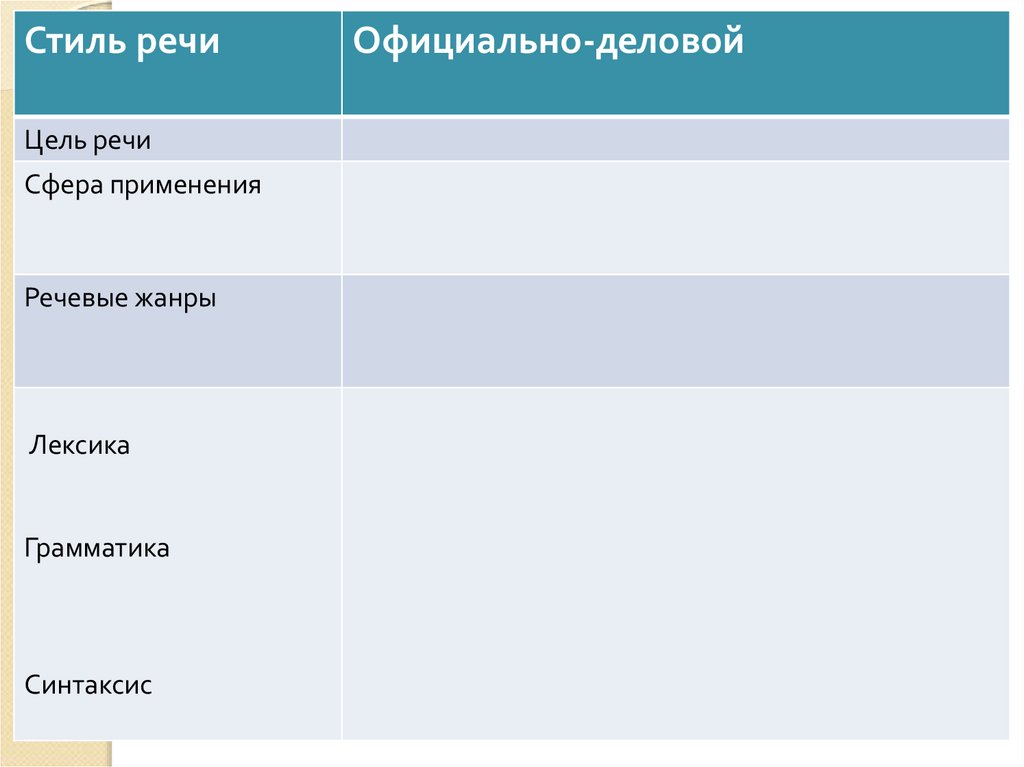 | Стиль речи | Официально-деловой |
|---|---|
| Цель речи | |
| Сфера применения | |
| Речевые жанры | |
| Лексика Грамматика Синтаксис | |